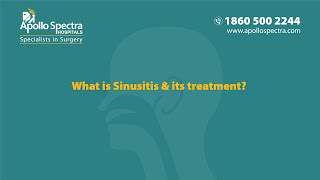 Apollo Spectra
HOSPITALS
Specialists in Surgery

1860 500 2244
www.apollospectra.com

What is Sinusitis & its treatment?